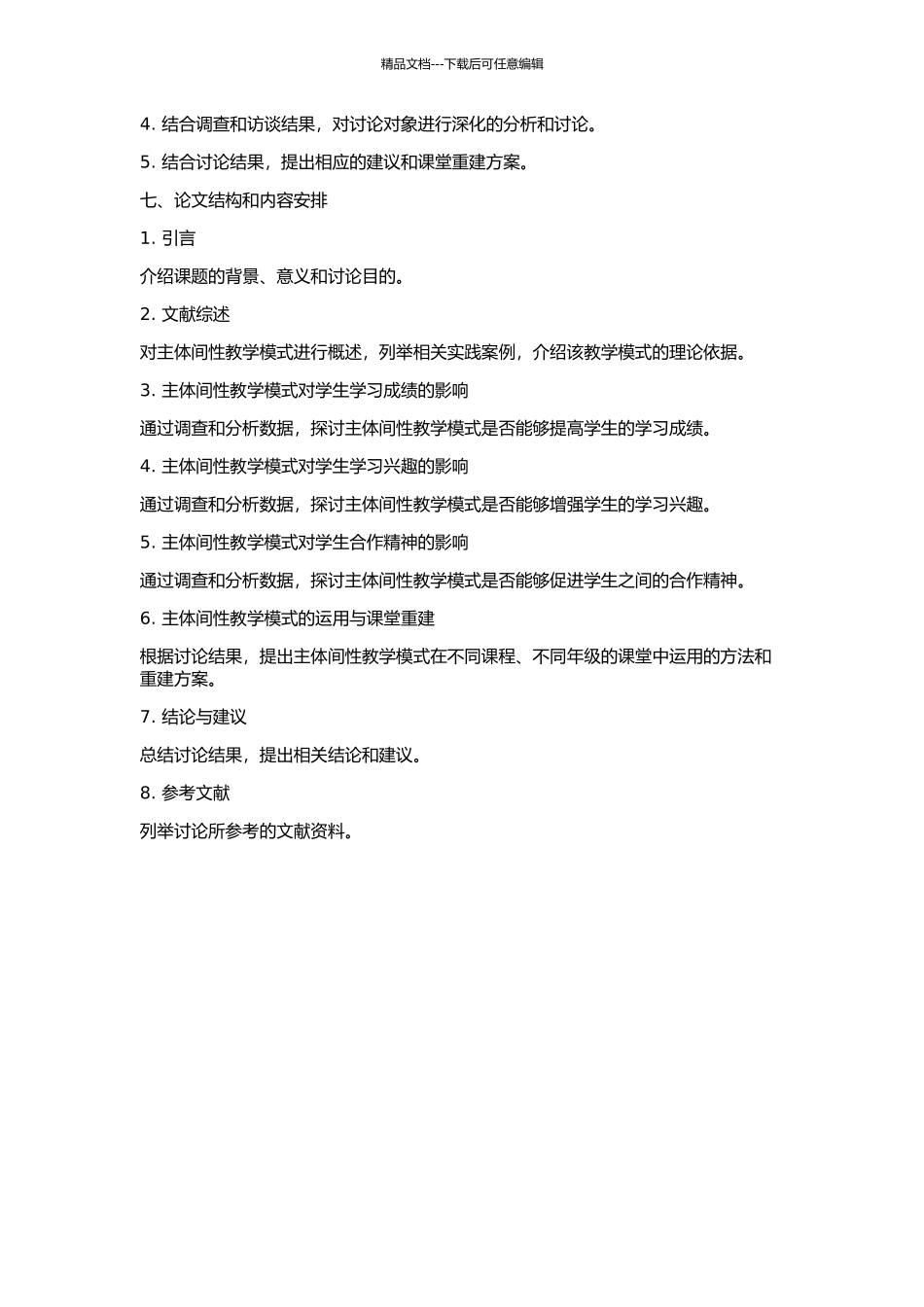 精品文档---下载后可任意编辑

4. 结合调查和访谈结果，对讨论对象进行深化的分析和讨论。

5. 结合讨论结果，提出相应的建议和课堂重建方案。

七、论文结构和内容安排

1. 引言

介绍课题的背景、意义和讨论目的。

2. 文献综述

对主体间性教学模式进行概述，列举相关实践案例，介绍该教学模式的理论依据。

3. 主体间性教学模式对学生学习成绩的影响

通过调查和分析数据，探讨主体间性教学模式是否能够提高学生的学习成绩。

4. 主体间性教学模式对学生学习兴趣的影响

通过调查和分析数据，探讨主体间性教学模式是否能够增强学生的学习兴趣。

5. 主体间性教学模式对学生合作精神的影响

通过调查和分析数据，探讨主体间性教学模式是否能够促进学生之间的合作精神。

6. 主体间性教学模式的运用与课堂重建

根据讨论结果，提出主体间性教学模式在不同课程、不同年级的课堂中运用的方法和重建方案。

7. 结论与建议

总结讨论结果，提出相关结论和建议。

8. 参考文献

列举讨论所参考的文献资料。